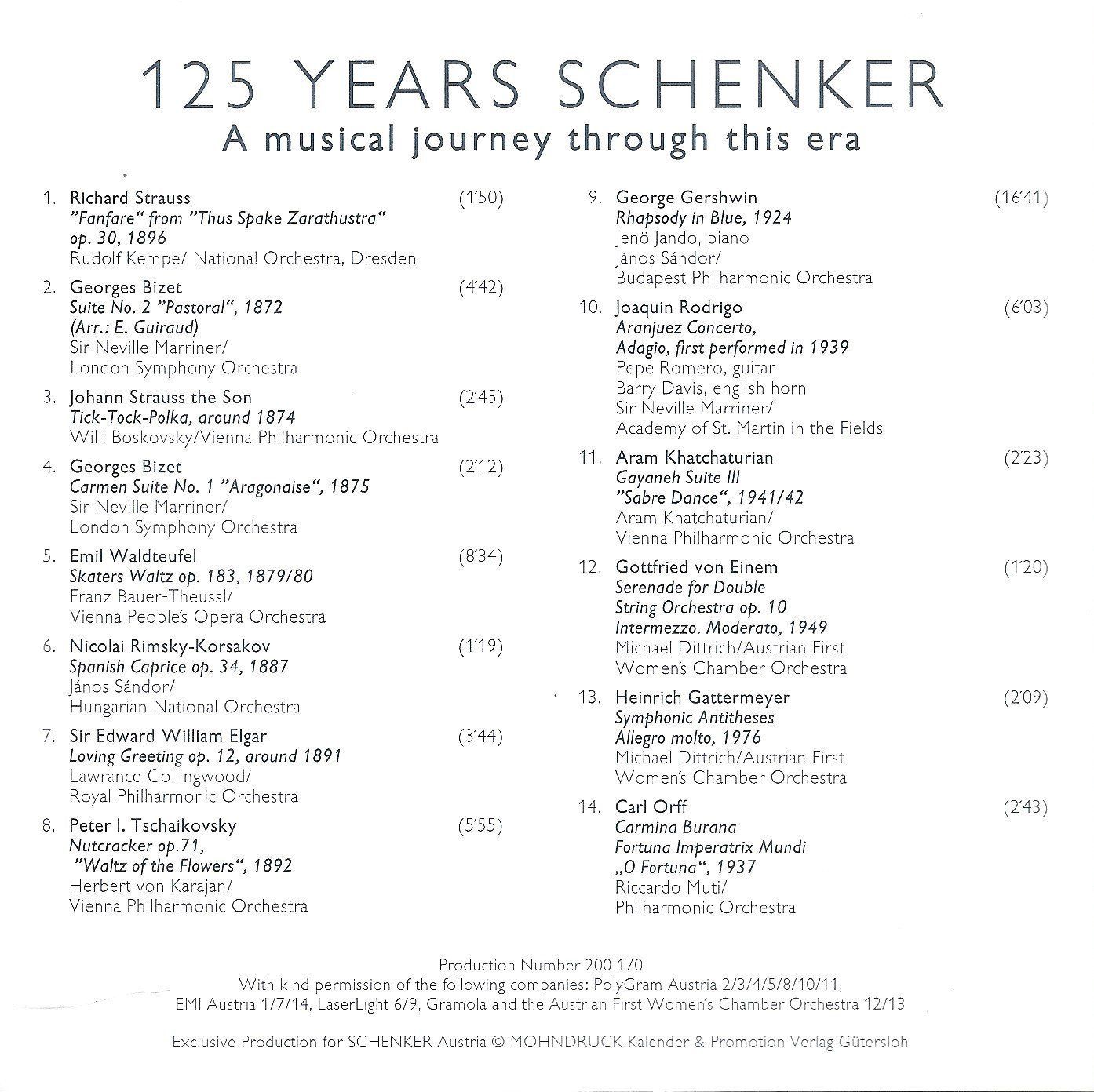 125 YEARS SCHENKER
A musical journey through this era

1. Richard Strauss (1'50)
"Fanfare" from "Thus Spake Zarathustra" op. 30, 1896
Rudolf Kempe/ National Orchestra, Dresden

2. Georges Bizet (4'42)
Suite No. 2 "Pastoral", 1872 (Arr.: E. Guiraud)
Sir Neville Marriner/ London Symphony Orchestra

3. Johann Strauss the Son (2'45)
Tick-Tock-Polka, around 1874
Willi Boskovsky/Vienna Philharmonic Orchestra

4. Georges Bizet (2'12)
Carmen Suite No. 1 "Aragonaise", 1875
Sir Neville Marriner/ London Symphony Orchestra

5. Emil Waldteufel (8'34)
Skaters Waltz op. 183, 1879/80
Franz Bauer-Theussl/ Vienna People's Opera Orchestra

6. Nicolai Rimsky-Korsakov (1'19)
Spanish Caprice op. 34, 1887
János Sándor/ Hungarian National Orchestra

7. Sir Edward William Elgar (3'44)
Loving Greeting op. 12, around 1891
Lawrance Collingwood/ Royal Philharmonic Orchestra

8. Peter I. Tschaikovsky (5'55)
Nutcracker op.71, "Waltz of the Flowers", 1892
Herbert von Karajan/ Vienna Philharmonic Orchestra

9. George Gershwin (16'41)
Rhapsody in Blue, 1924
Jenö Jando, piano
János Sándor/ Budapest Philharmonic Orchestra

10. Joaquin Rodrigo (6'03)
Aranjuez Concerto, Adagio, first performed in 1939
Pepe Romero, guitar
Barry Davis, english horn
Sir Neville Marriner/ Academy of St. Martin in the Fields

11. Aram Khatchaturian (2'23)
Gayaneh Suite III "Sabre Dance", 1941/42
Aram Khatchaturian/ Vienna Philharmonic Orchestra

12. Gottfried von Einem (1'20)
Serenade for Double String Orchestra op. 10 Intermezzo. Moderato, 1949
Michael Dittrich/Austrian First Women's Chamber Orchestra

13. Heinrich Gattermeyer (2'09)
Symphonic Antitheses Allegro molto, 1976
Michael Dittrich/Austrian First Women's Chamber Orchestra

14. Carl Orff (2'43)
Carmina Burana Fortuna Imperatrix Mundi „O Fortuna", 1937
Riccardo Muti/ Philharmonic Orchestra

Production Number 200 170
With kind permission of the following companies: PolyGram Austria 2/3/4/5/8/10/11, EMI Austria 1/7/14, LaserLight 6/9, Gramola and the Austrian First Women's Chamber Orchestra 12/13

Exclusive Production for SCHENKER Austria © MOHNDRUCK Kalender & Promotion Verlag Gütersloh